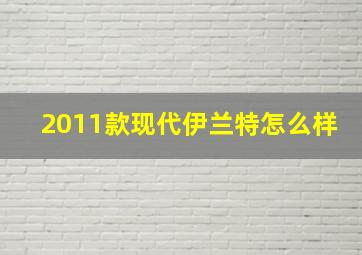 2011款现代伊兰特怎么样